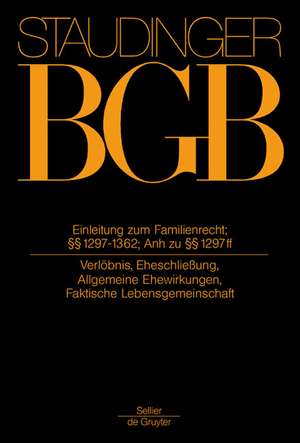 STAUDINGER

BGB

Einleitung zum Familienrecht; §§ 1297-1362; Anh zu §§ 1297 ff

Verlöbnis, Eheschließung, Allgemeine Ehewirkungen, Faktische Lebensgemeinschaft

Sellier
de Gruyter